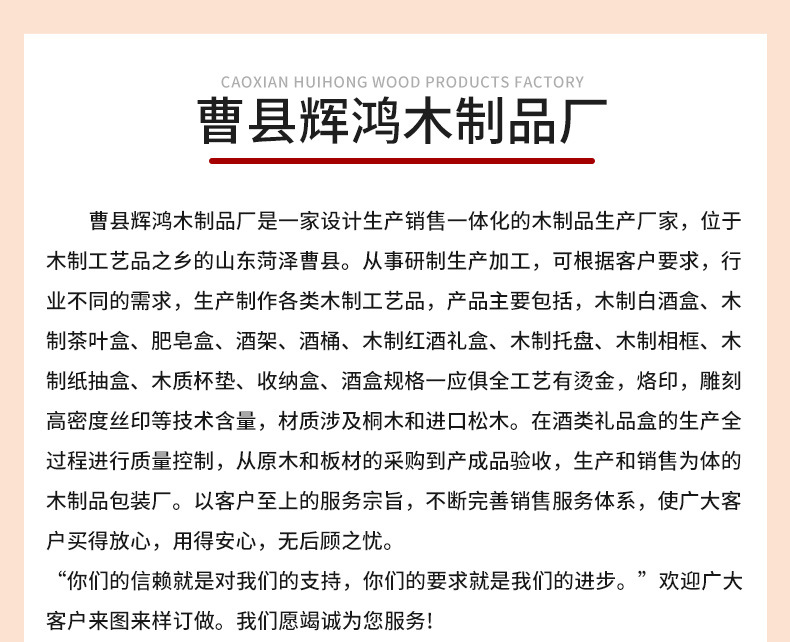 CAOXIAN HUIHONG WOOD PRODUCTS FACTORY

曹县辉鸿木制品厂

曹县辉鸿木制品厂是一家设计生产销售一体化的木制品生产厂家，位于木制工艺品之乡的山东菏泽曹县。从事研制生产加工，可根据客户要求，行业不同的需求，生产制作各类木制工艺品，产品主要包括，木制白酒盒、木制茶叶盒、肥皂盒、酒架、酒桶、木制红酒礼盒、木制托盘、木制相框、木制纸抽盒、木质杯垫、收纳盒、酒盒规格一应俱全工艺有烫金，烙印，雕刻高密度丝印等技术含量，材质涉及桐木和进口松木。在酒类礼品盒的生产全过程进行质量控制，从原木和板材的采购到产成品验收，生产和销售为体的木制品包装厂。以客户至上的服务宗旨，不断完善销售服务体系，使广大客户买得放心，用得安心，无后顾之忧。

“你们的信赖就是对我们的支持，你们的要求就是我们的进步。”欢迎广大客户来图来样订做。我们愿竭诚为您服务!